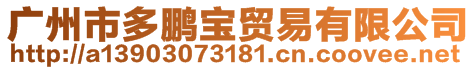 广州市多鹏宝贸易有限公司
http://a13903073181.cn.coovee.net